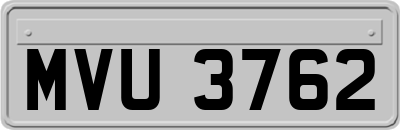 MVU 3762